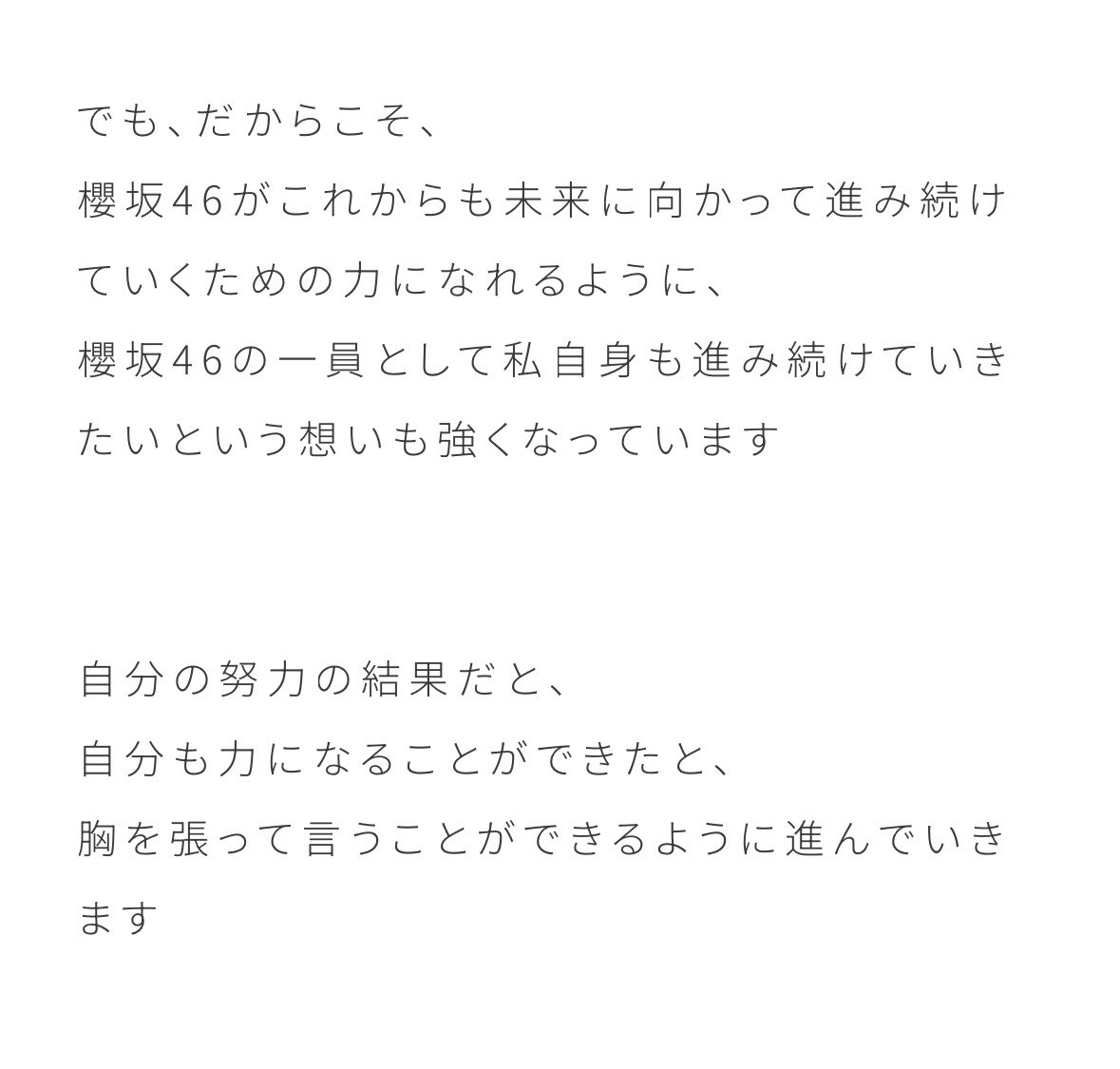 でも、だからこそ、
櫻坂46がこれからも未来に向かって進み続けていくための力になれるように、
櫻坂46の一員として私自身も進み続けていきたいという想いも強くなっています

自分の努力の結果だと、
自分も力になることができたと、
胸を張って言うことができるように進んでいきます